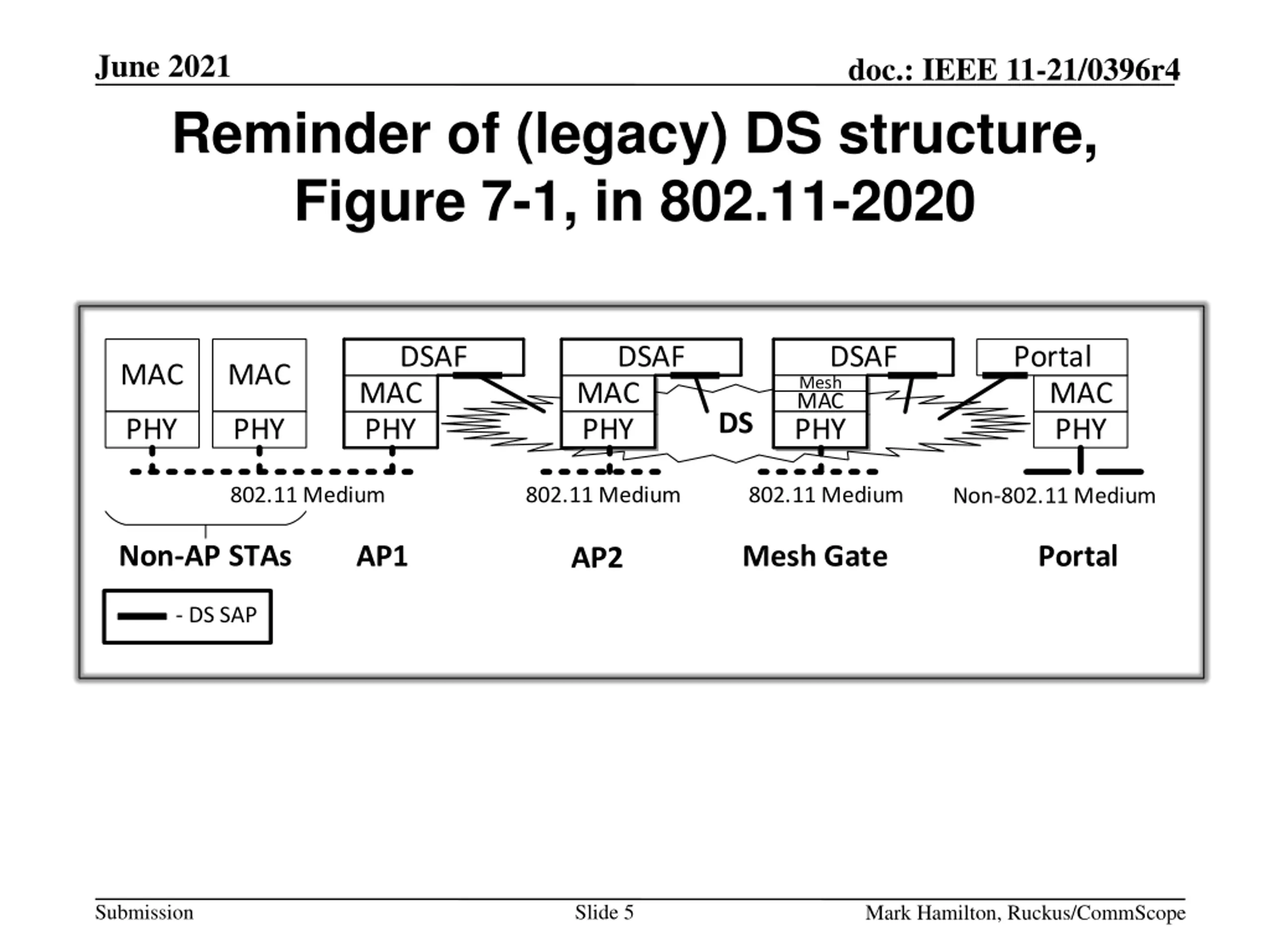 June 2021

doc.: IEEE 11-21/0396r4

Reminder of (legacy) DS structure, Figure 7-1, in 802.11-2020

MAC
PHY

MAC
PHY

DSAF
MAC
PHY

DSAF
MAC
PHY

DS

DSAF
Mesh
MAC
PHY

Portal
MAC
PHY

802.11 Medium

802.11 Medium

802.11 Medium

Non-802.11 Medium

Non-AP STAs

AP1

AP2

Mesh Gate

Portal

- DS SAP

Submission

Slide 5

Mark Hamilton, Ruckus/CommScope